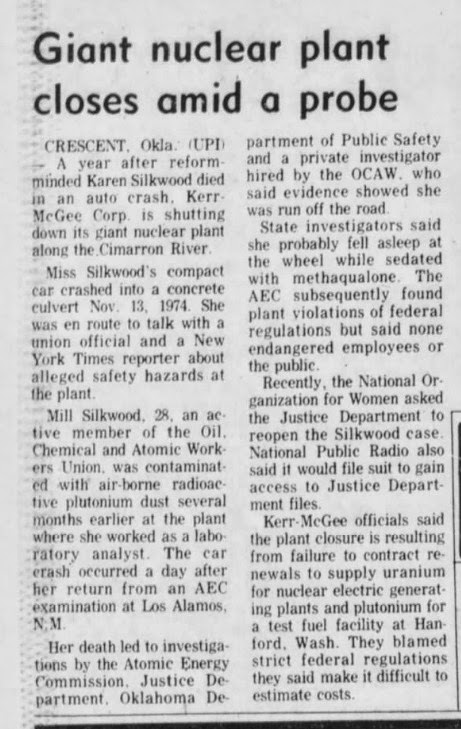 Giant nuclear plant closes amid a probe

CRESCENT, Okla. (UPI) — A year after reform-minded Karen Silkwood died in an auto crash, Kerr-McGee Corp. is shutting down its giant nuclear plant along the Cimarron River.

Miss Silkwood's compact car crashed into a concrete culvert Nov. 13, 1974. She was en route to talk with a union official and a New York Times reporter about alleged safety hazards at the plant.

Mill Silkwood, 28, an active member of the Oil, Chemical and Atomic Workers Union, was contaminated with air-borne radioactive plutonium dust several months earlier at the plant where she worked as a laboratory analyst. The car crash occurred a day after her return from an AEC examination at Los Alamos, N.M.

Her death led to investigations by the Atomic Energy Commission, Justice Department, Oklahoma Department of Public Safety and a private investigator hired by the OCAW, who said evidence showed she was run off the road.

State investigators said she probably fell asleep at the wheel while sedated with methaqualone. The AEC subsequently found plant violations of federal regulations but said none endangered employees or the public.

Recently, the National Organization for Women asked the Justice Department to reopen the Silkwood case. National Public Radio also said it would file suit to gain access to Justice Department files.

Kerr-McGee officials said the plant closure is resulting from failure to contract renewals to supply uranium for nuclear electric generating plants and plutonium for a test fuel facility at Hanford, Wash. They blamed strict federal regulations they said make it difficult to estimate costs.